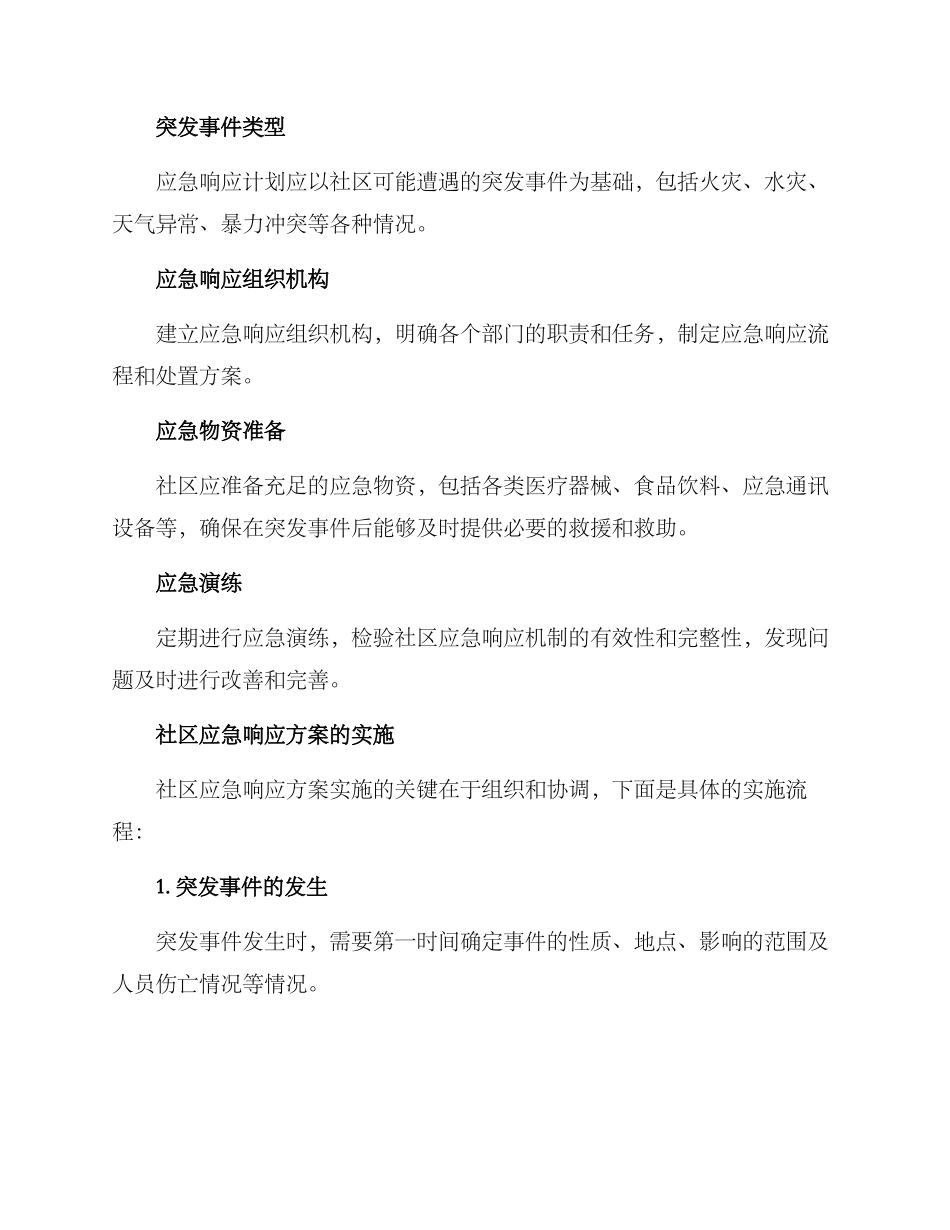 突发事件类型

应急响应计划应以社区可能遭遇的突发事件为基础，包括火灾、水灾、天气异常、暴力冲突等各种情况。

应急响应组织机构

建立应急响应组织机构，明确各个部门的职责和任务，制定应急响应流程和处置方案。

应急物资准备

社区应准备充足的应急物资，包括各类医疗器械、食品饮料、应急通讯设备等，确保在突发事件后能够及时提供必要的救援和救助。

应急演练

定期进行应急演练，检验社区应急响应机制的有效性和完整性，发现问题及时进行改善和完善。

社区应急响应方案的实施

社区应急响应方案实施的关键在于组织和协调，下面是具体的实施流程：

1. 突发事件的发生

突发事件发生时，需要第一时间确定事件的性质、地点、影响的范围及人员伤亡情况等情况。